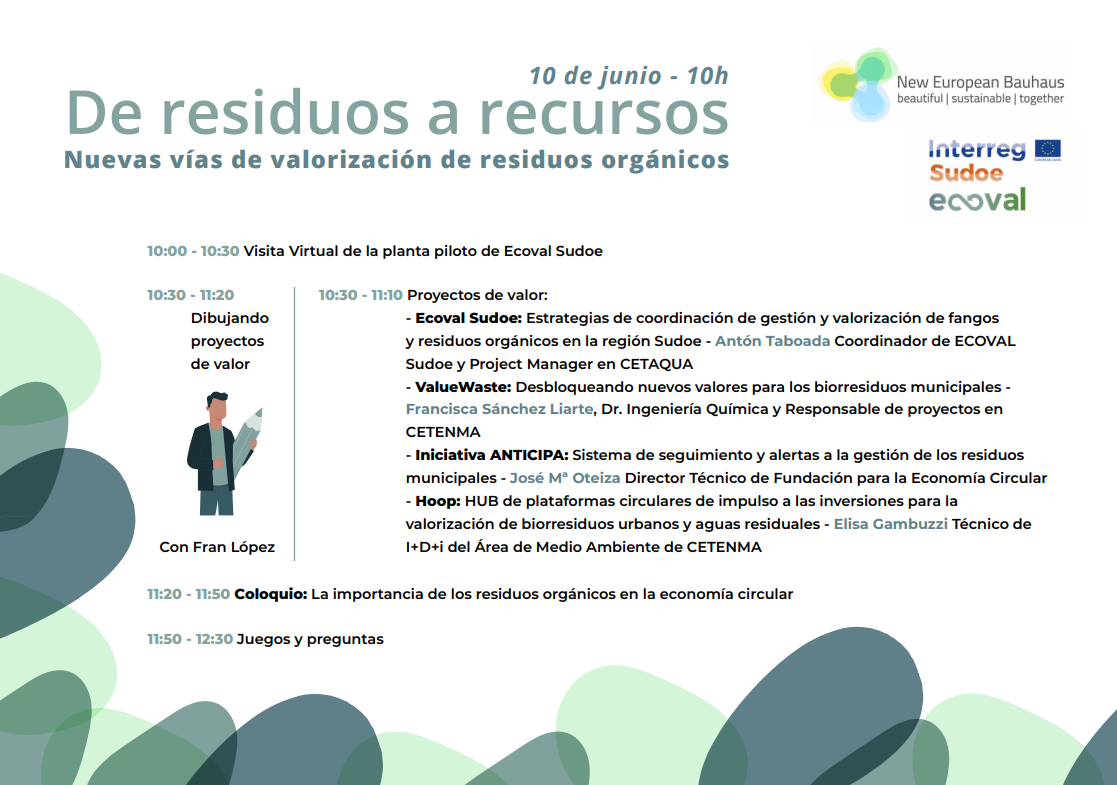 10 de junio - 10h

De residuos a recursos

Nuevas vías de valorización de residuos orgánicos

New European Bauhaus
beautiful | sustainable | together

Interreg
Sudoe
ecoval

10:00 - 10:30 Visita Virtual de la planta piloto de Ecoval Sudoe

10:30 - 11:20
Dibujando proyectos de valor

Con Fran López

10:30 - 11:10 Proyectos de valor:
- Ecoval Sudoe: Estrategias de coordinación de gestión y valorización de fangos y residuos orgánicos en la región Sudoe - Antón Taboada Coordinador de ECOVAL Sudoe y Project Manager en CETAQUA
- ValueWaste: Desbloqueando nuevos valores para los biorresiduos municipales - Francisca Sánchez Liarte, Dr. Ingeniería Química y Responsable de proyectos en CETENMA
- Iniciativa ANTICIPA: Sistema de seguimiento y alertas a la gestión de los residuos municipales - José Mª Oteiza Director Técnico de Fundación para la Economía Circular
- Hoop: HUB de plataformas circulares de impulso a las inversiones para la valorización de biorresiduos urbanos y aguas residuales - Elisa Gambuzzi Técnico de I+D+i del Área de Medio Ambiente de CETENMA

11:20 - 11:50 Coloquio: La importancia de los residuos orgánicos en la economía circular

11:50 - 12:30 Juegos y preguntas